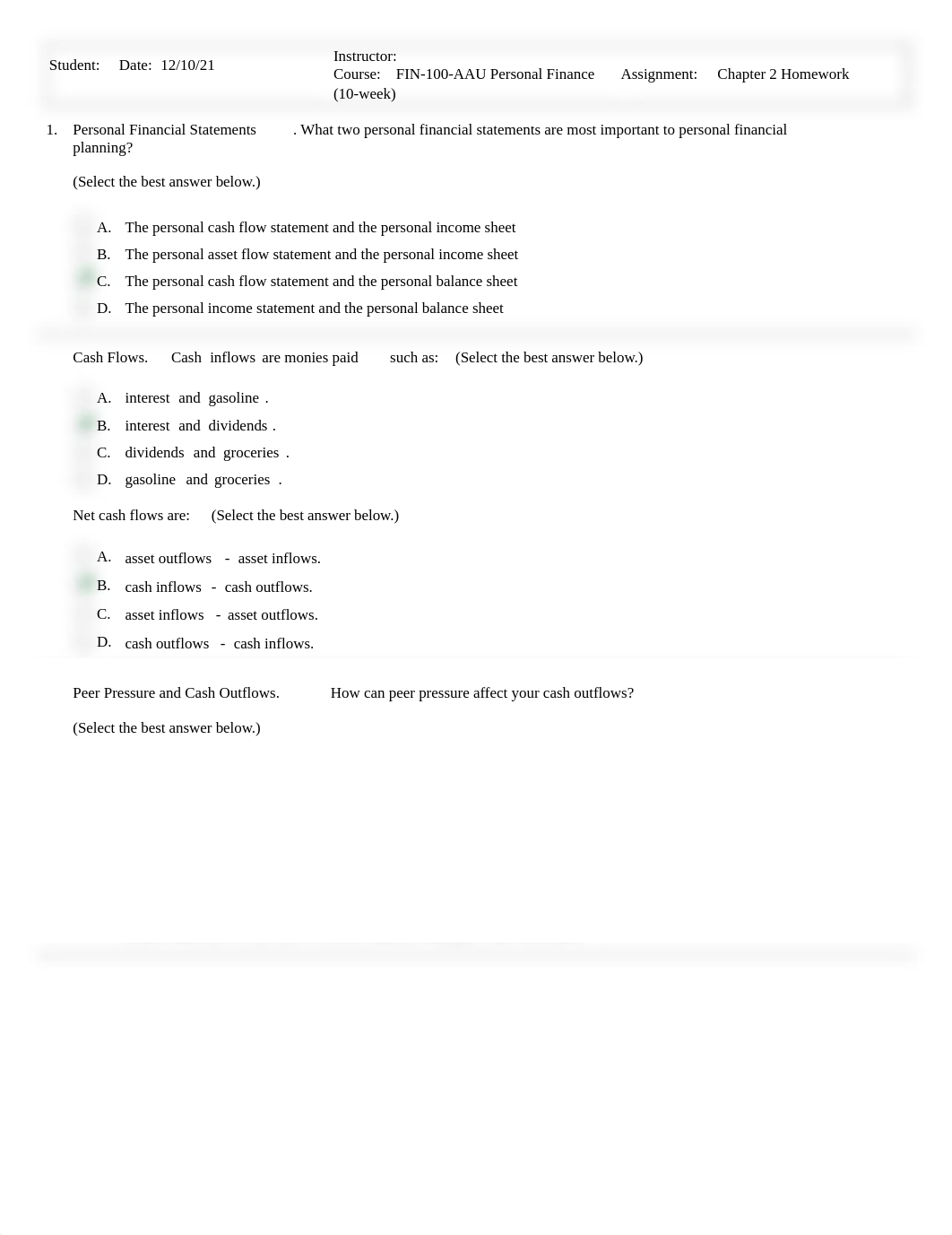 Student: Date: 12/10/21

Instructor:
Course: FIN-100-AAU Personal Finance (10-week)
Assignment: Chapter 2 Homework

1. Personal Financial Statements . What two personal financial statements are most important to personal financial planning?

(Select the best answer below.)

A. The personal cash flow statement and the personal income sheet
B. The personal asset flow statement and the personal income sheet
C. The personal cash flow statement and the personal balance sheet
D. The personal income statement and the personal balance sheet

Cash Flows. Cash inflows are monies paid such as: (Select the best answer below.)

A. interest and gasoline .
B. interest and dividends .
C. dividends and groceries .
D. gasoline and groceries .

Net cash flows are: (Select the best answer below.)

A. asset outflows - asset inflows.
B. cash inflows - cash outflows.
C. asset inflows - asset outflows.
D. cash outflows - cash inflows.

Peer Pressure and Cash Outflows. How can peer pressure affect your cash outflows?

(Select the best answer below.)